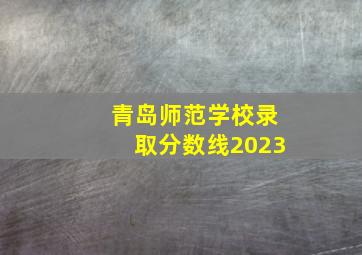 青岛师范学校录取分数线2023